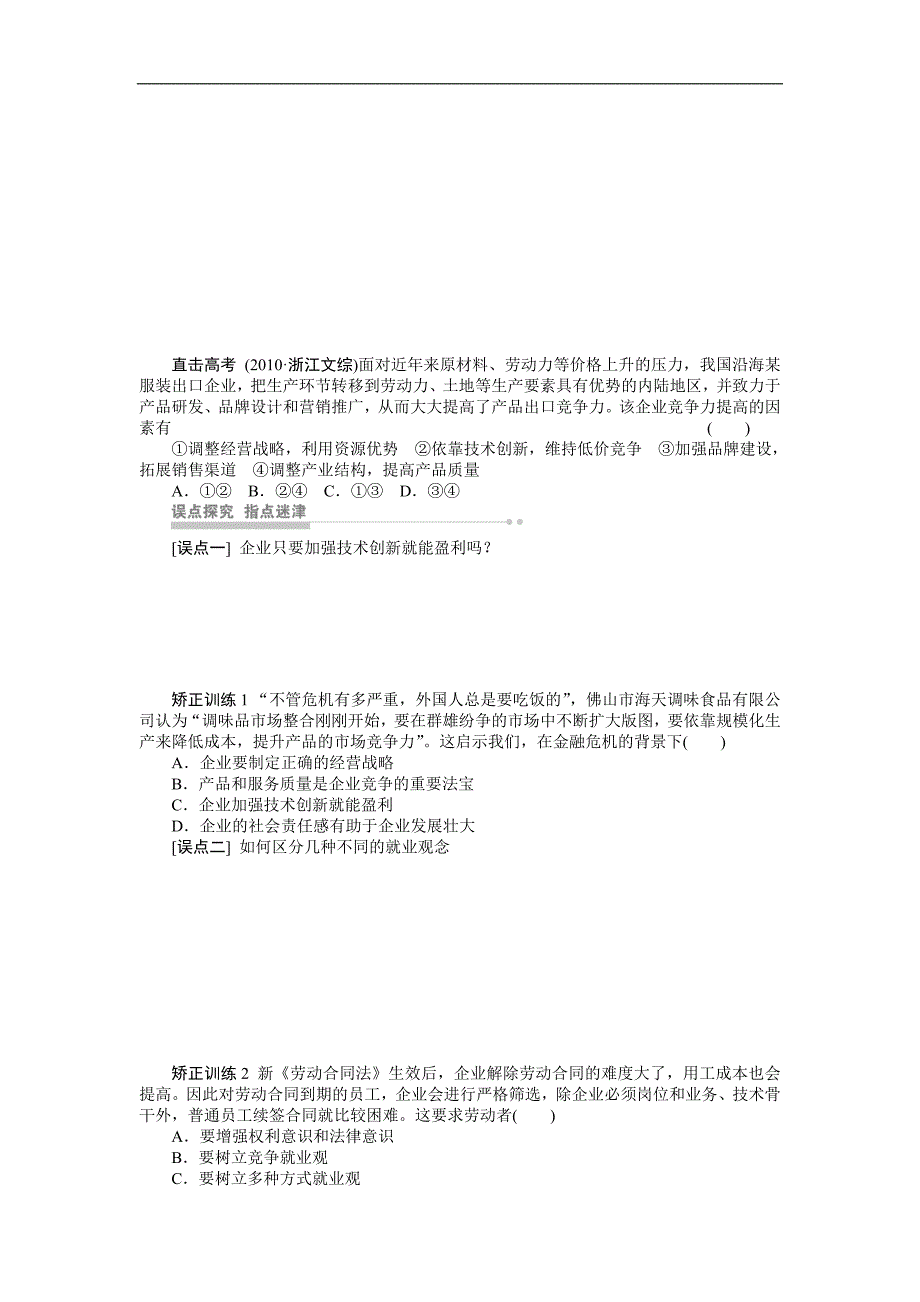 直击高考 (2010·浙江文综)面对近年来原材料、劳动力等价格上升的压力，我国沿海某服装出口企业，把生产环节转移到劳动力、土地等生产要素具有优势的内陆地区，并致力于产品研发、品牌设计和营销推广，从而大大提高了产品出口竞争力。该企业竞争力提高的因素有 ( )

①调整经营战略，利用资源优势 ②依靠技术创新，维持低价竞争 ③加强品牌建设，拓展销售渠道 ④调整产业结构，提高产品质量

A．①② B．②④ C．①③ D．③④

误点探究 指点迷津

[误点一] 企业只要加强技术创新就能盈利吗？

矫正训练 1 “不管危机有多严重，外国人总是要吃饭的”，佛山市海天调味食品有限公司认为“调味品市场整合刚刚开始，要在群雄纷争的市场中不断扩大版图，要依靠规模化生产来降低成本，提升产品的市场竞争力”。这启示我们，在金融危机的背景下( )

A．企业要制定正确的经营战略

B．产品和服务质量是企业竞争的重要法宝

C．企业加强技术创新就能盈利

D．企业的社会责任感有助于企业发展壮大

[误点二] 如何区分几种不同的就业观念

矫正训练 2 新《劳动合同法》生效后，企业解除劳动合同的难度大了，用工成本也会提高。因此对劳动合同到期的员工，企业会进行严格筛选，除企业必须岗位和业务、技术骨干外，普通员工续签合同就比较困难。这要求劳动者( )

A．要增强权利意识和法律意识

B．要树立竞争就业观

C．要树立多种方式就业观